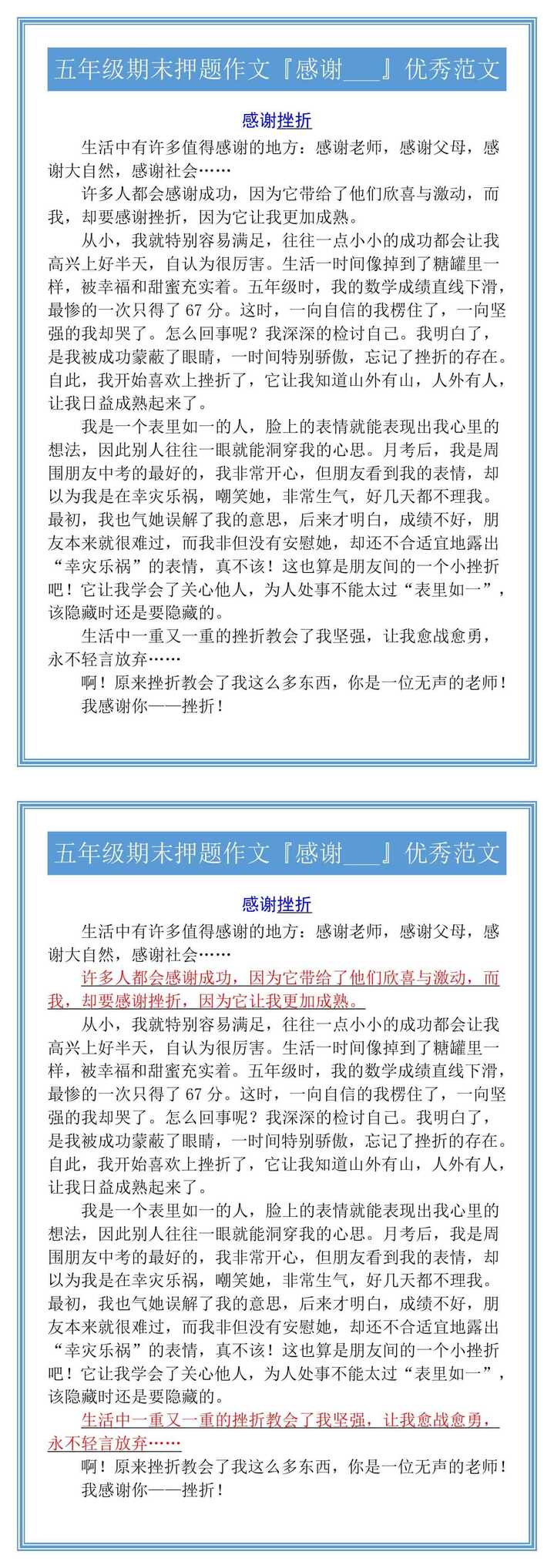 五年级期末押题作文『感谢___』优秀范文

感谢挫折

生活中有许多值得感谢的地方：感谢老师，感谢父母，感谢大自然，感谢社会……

许多人都会感谢成功，因为它带给了他们欣喜与激动，而我，却要感谢挫折，因为它让我更加成熟。

从小，我就特别容易满足，往往一点小小的成功都会让我高兴上好半天，自认为很厉害。生活一时间像掉到了糖罐里一样，被幸福和甜蜜充实着。五年级时，我的数学成绩直线下滑，最惨的一次只得了 67 分。这时，一向自信的我楞住了，一向坚强的我却哭了。怎么回事呢？我深深的检讨自己。我明白了，是我被成功蒙蔽了眼睛，一时间特别骄傲，忘记了挫折的存在。自此，我开始喜欢上挫折了，它让我知道山外有山，人外有人，让我日益成熟起来了。

我是一个表里如一的人，脸上的表情就能表现出我心里的想法，因此别人往往一眼就能洞穿我的心思。月考后，我是周围朋友中考的最好的，我非常开心，但朋友看到我的表情，却以为我是在幸灾乐祸，嘲笑她，非常生气，好几天都不理我。最初，我也气她误解了我的意思，后来才明白，成绩不好，朋友本来就很难过，而我非但没有安慰她，却还不合适宜地露出“幸灾乐祸”的表情，真不该！这也算是朋友间的一个小挫折吧！它让我学会了关心他人，为人处事不能太过“表里如一”，该隐藏时还是要隐藏的。

生活中一重又一重的挫折教会了我坚强，让我愈战愈勇，永不轻言放弃……

啊！原来挫折教会了我这么多东西，你是一位无声的老师！

我感谢你——挫折！

五年级期末押题作文『感谢___』优秀范文

感谢挫折

生活中有许多值得感谢的地方：感谢老师，感谢父母，感谢大自然，感谢社会……

许多人都会感谢成功，因为它带给了他们欣喜与激动，而我，却要感谢挫折，因为它让我更加成熟。

从小，我就特别容易满足，往往一点小小的成功都会让我高兴上好半天，自认为很厉害。生活一时间像掉到了糖罐里一样，被幸福和甜蜜充实着。五年级时，我的数学成绩直线下滑，最惨的一次只得了 67 分。这时，一向自信的我楞住了，一向坚强的我却哭了。怎么回事呢？我深深的检讨自己。我明白了，是我被成功蒙蔽了眼睛，一时间特别骄傲，忘记了挫折的存在。自此，我开始喜欢上挫折了，它让我知道山外有山，人外有人，让我日益成熟起来了。

我是一个表里如一的人，脸上的表情就能表现出我心里的想法，因此别人往往一眼就能洞穿我的心思。月考后，我是周围朋友中考的最好的，我非常开心，但朋友看到我的表情，却以为我是在幸灾乐祸，嘲笑她，非常生气，好几天都不理我。最初，我也气她误解了我的意思，后来才明白，成绩不好，朋友本来就很难过，而我非但没有安慰她，却还不合适宜地露出“幸灾乐祸”的表情，真不该！这也算是朋友间的一个小挫折吧！它让我学会了关心他人，为人处事不能太过“表里如一”，该隐藏时还是要隐藏的。

生活中一重又一重的挫折教会了我坚强，让我愈战愈勇，永不轻言放弃……

啊！原来挫折教会了我这么多东西，你是一位无声的老师！

我感谢你——挫折！